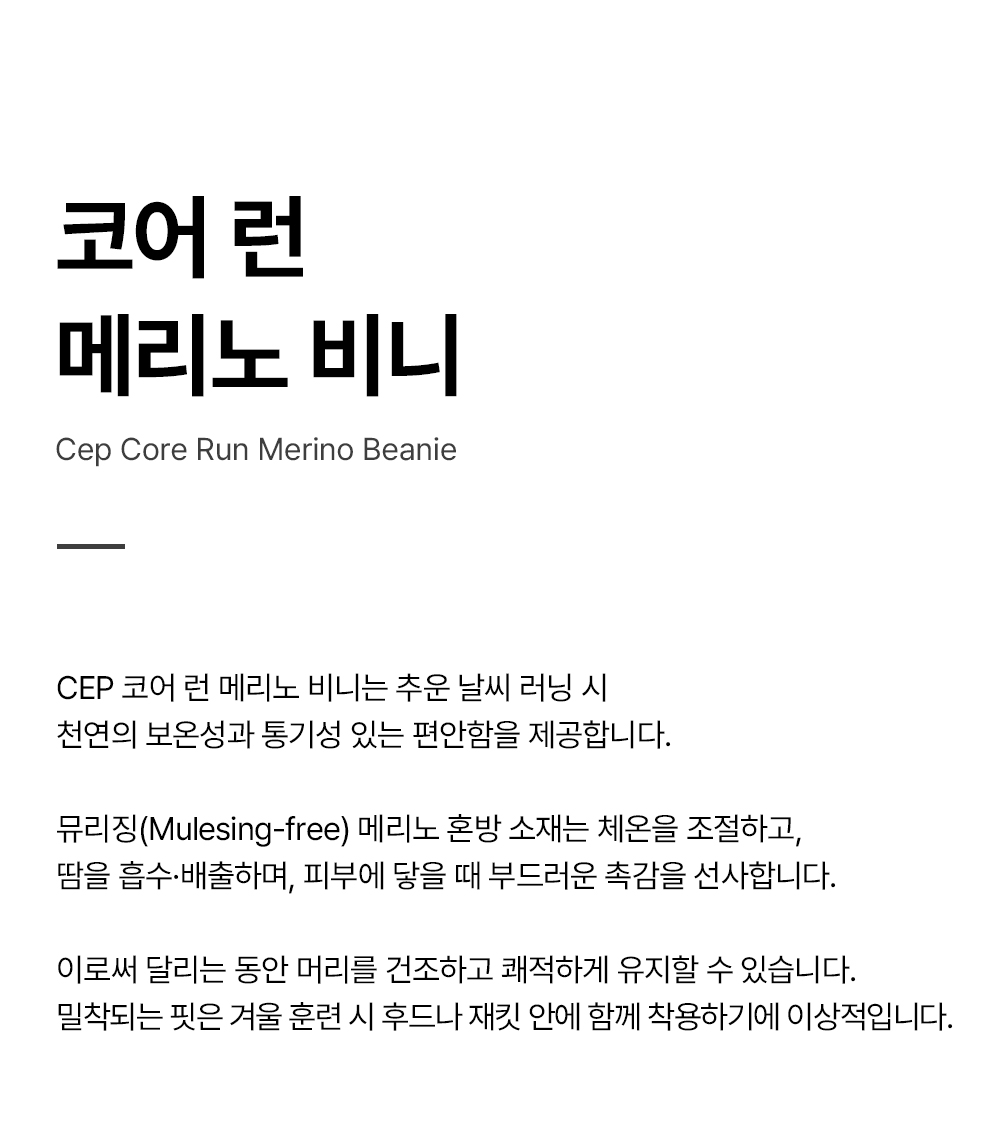 코어 런
메리노 비니

Cep Core Run Merino Beanie

CEP 코어 런 메리노 비니는 추운 날씨 러닝 시
천연의 보온성과 통기성 있는 편안함을 제공합니다.

뮤리징(Mulesing-free) 메리노 혼방 소재는 체온을 조절하고,
땀을 흡수·배출하며, 피부에 닿을 때 부드러운 촉감을 선사합니다.

이로써 달리는 동안 머리를 건조하고 쾌적하게 유지할 수 있습니다.
밀착되는 핏은 겨울 훈련 시 후드나 재킷 안에 함께 착용하기에 이상적입니다.